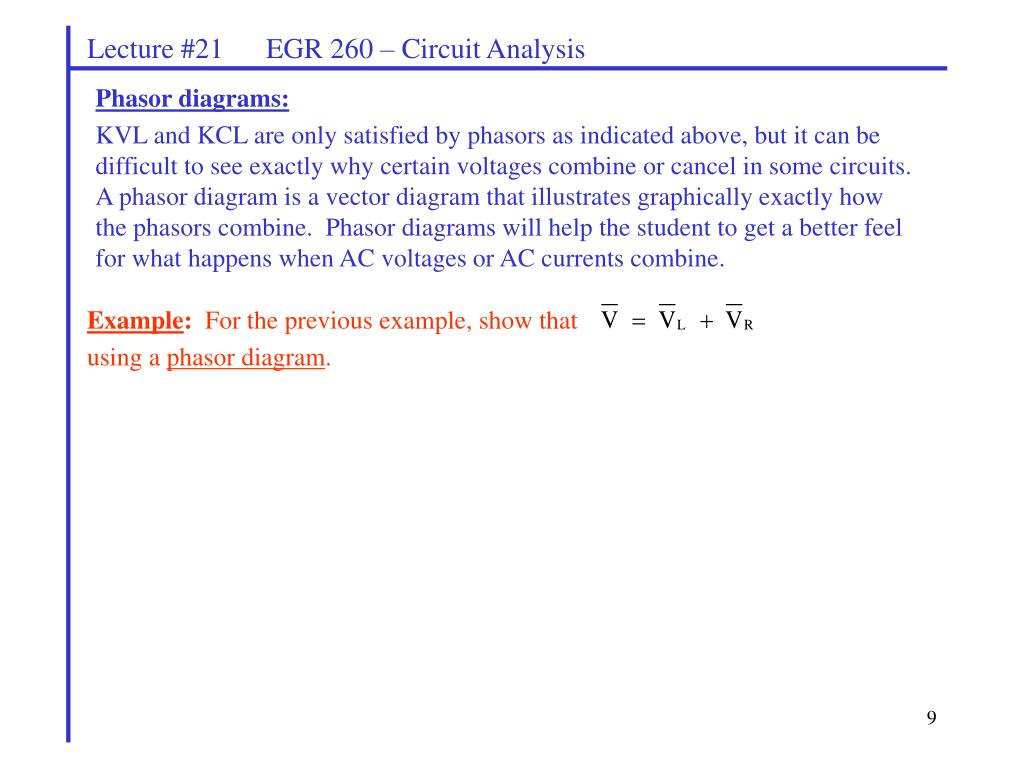 Lecture #21 EGR 260 – Circuit Analysis

Phasor diagrams:

KVL and KCL are only satisfied by phasors as indicated above, but it can be difficult to see exactly why certain voltages combine or cancel in some circuits. A phasor diagram is a vector diagram that illustrates graphically exactly how the phasors combine. Phasor diagrams will help the student to get a better feel for what happens when AC voltages or AC currents combine.

Example: For the previous example, show that $\overline{V} = \overline{V}_L + \overline{V}_R$ using a phasor diagram.

9